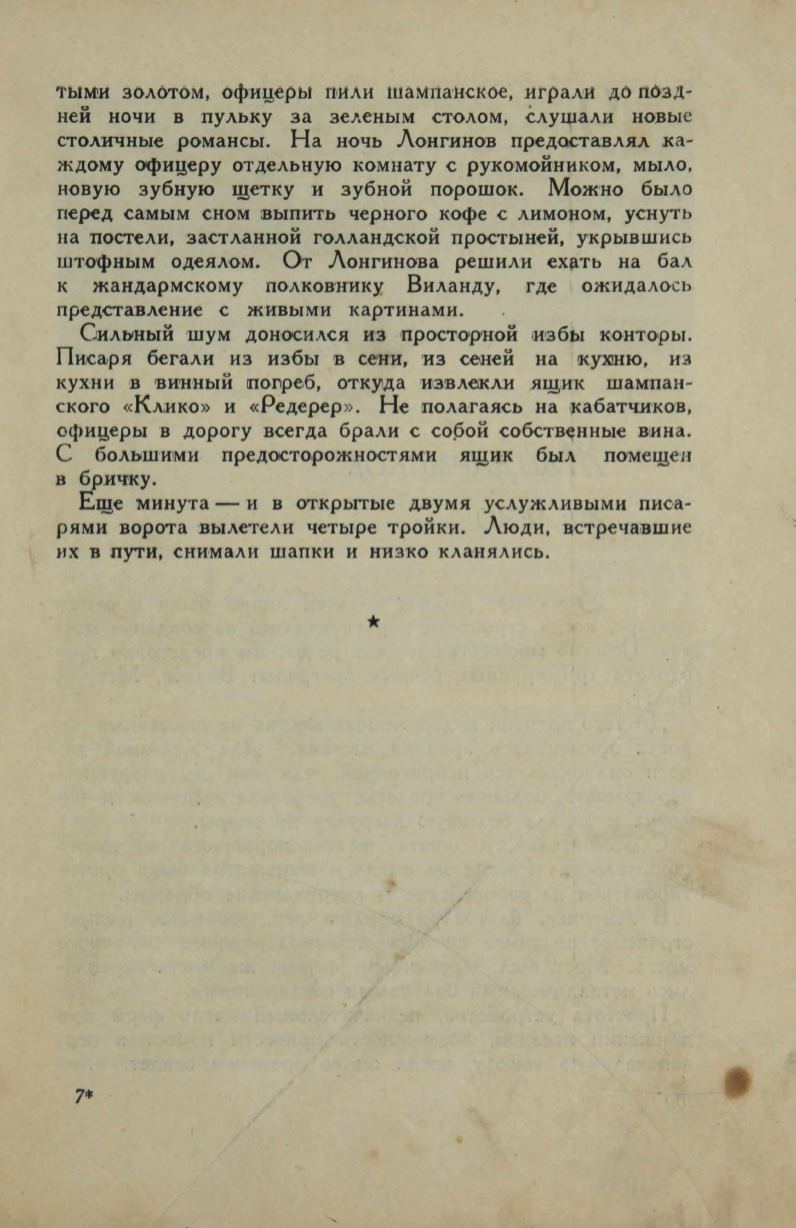 тыми золотом, офицеры пили шампанское, играли до поздней ночи в пульку за зеленым столом, слушали новые столичные романсы. На ночь Лонгинов предоставлял каждому офицеру отдельную комнату с рукомойником, мыло, новую зубную щетку и зубной порошок. Можно было перед самым сном выпить черного кофе с лимоном, уснуть на постели, застланной голландской простыней, укрывшись штофным одеялом. От Лонгинова решили ехать на бал к жандармскому полковнику Виланду, где ожидалось представление с живыми картинами.

Сильный шум доносился из просторной избы конторы. Писаря бегали из избы в сени, из сеней на кухню, из кухни в винный погреб, откуда извлекли ящик шампанского «Клико» и «Редерер». Не полагаясь на кабатчиков, офицеры в дорогу всегда брали с собой собственные вина. С большими предосторожностями ящик был помещен в бричку.

Еще минута — и в открытые двумя услужливыми писарями ворота вылетели четыре тройки. Люди, встречавшие их в пути, снимали шапки и низко кланялись.

★

7*